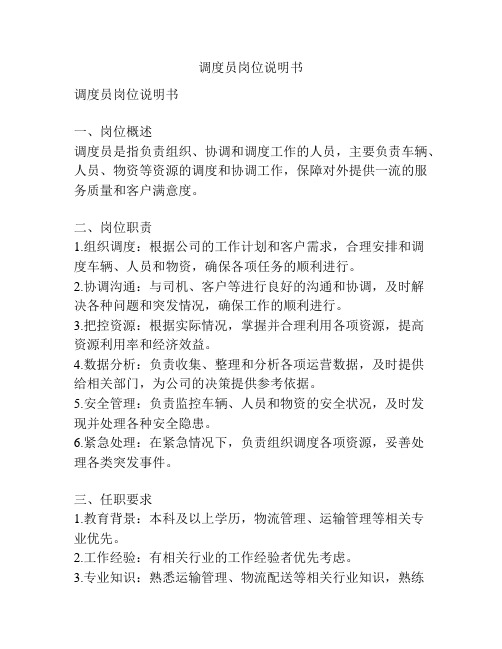 调度员岗位说明书

调度员岗位说明书

一、岗位概述
调度员是指负责组织、协调和调度工作的人员，主要负责车辆、人员、物资等资源的调度和协调工作，保障对外提供一流的服务质量和客户满意度。

二、岗位职责
1.组织调度：根据公司的工作计划和客户需求，合理安排和调度车辆、人员和物资，确保各项任务的顺利进行。
2.协调沟通：与司机、客户等进行良好的沟通和协调，及时解决各种问题和突发情况，确保工作的顺利进行。
3.把控资源：根据实际情况，掌握并合理利用各项资源，提高资源利用率和经济效益。
4.数据分析：负责收集、整理和分析各项运营数据，及时提供给相关部门，为公司的决策提供参考依据。
5.安全管理：负责监控车辆、人员和物资的安全状况，及时发现并处理各种安全隐患。
6.紧急处理：在紧急情况下，负责组织调度各项资源，妥善处理各类突发事件。

三、任职要求
1.教育背景：本科及以上学历，物流管理、运输管理等相关专业优先。
2.工作经验：有相关行业的工作经验者优先考虑。
3.专业知识：熟悉运输管理、物流配送等相关行业知识，熟练